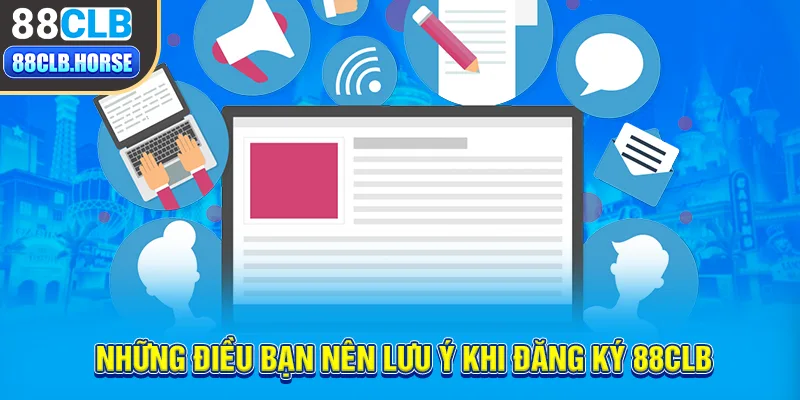 88CLB
88CLB.HORSE

CASINO

NHỮNG ĐIỀU BẠN NÊN LƯU Ý KHI ĐĂNG KÝ 88CLB